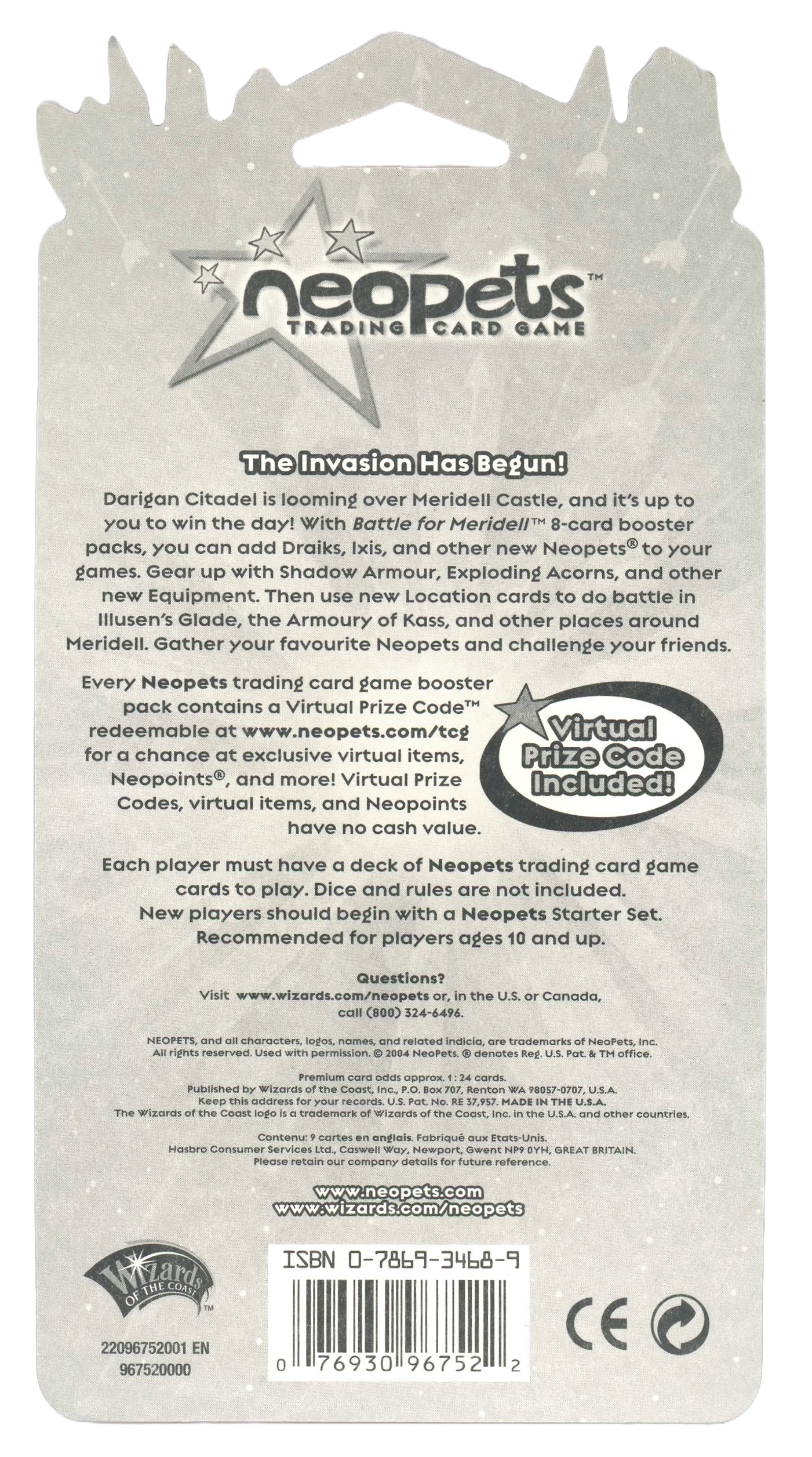 neopets™
TRADING CARD GAME

The Invasion Has Begun!

Darigan Citadel is looming over Meridell Castle, and it's up to you to win the day! With Battle for Meridell™ 8-card booster packs, you can add Draiks, Ixis, and other new Neopets® to your games. Gear up with Shadow Armour, Exploding Acorns, and other new Equipment. Then use new Location cards to do battle in Illusen's Glade, the Armoury of Kass, and other places around Meridell. Gather your favourite Neopets and challenge your friends.

Every Neopets trading card game booster pack contains a Virtual Prize Code™ redeemable at www.neopets.com/tcg for a chance at exclusive virtual items, Neopoints®, and more! Virtual Prize Codes, virtual items, and Neopoints have no cash value.

Virtual Prize Code Included!

Each player must have a deck of Neopets trading card game cards to play. Dice and rules are not included. New players should begin with a Neopets Starter Set. Recommended for players ages 10 and up.

Questions?
Visit www.wizards.com/neopets or, in the U.S. or Canada, call (800) 324-6496.

NEOPETS, and all characters, logos, names, and related indicia, are trademarks of NeoPets, Inc. All rights reserved. Used with permission. © 2004 NeoPets. ® denotes Reg. U.S. Pat. & TM office.

Premium card odds approx. 1 : 24 cards.
Published by Wizards of the Coast, Inc., P.O. Box 707, Renton WA 98057-0707, U.S.A.
Keep this address for your records. U.S. Pat. No. RE 37,957. MADE IN THE U.S.A.
The Wizards of the Coast logo is a trademark of Wizards of the Coast, Inc. in the U.S.A. and other countries.

Contenu: 9 cartes en anglais. Fabriqué aux Etats-Unis.
Hasbro Consumer Services Ltd., Caswell Way, Newport, Gwent NP9 0YH, GREAT BRITAIN.
Please retain our company details for future reference.

www.neopets.com
www.wizards.com/neopets

Wizards OF THE COAST™

22096752001 EN
967520000

ISBN 0-7869-3468-9
0 76930 96752 2

CE